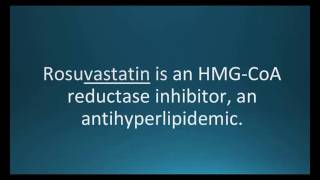 Rosuvastatin is an HMG-CoA reductase inhibitor, an antihyperlipidemic.